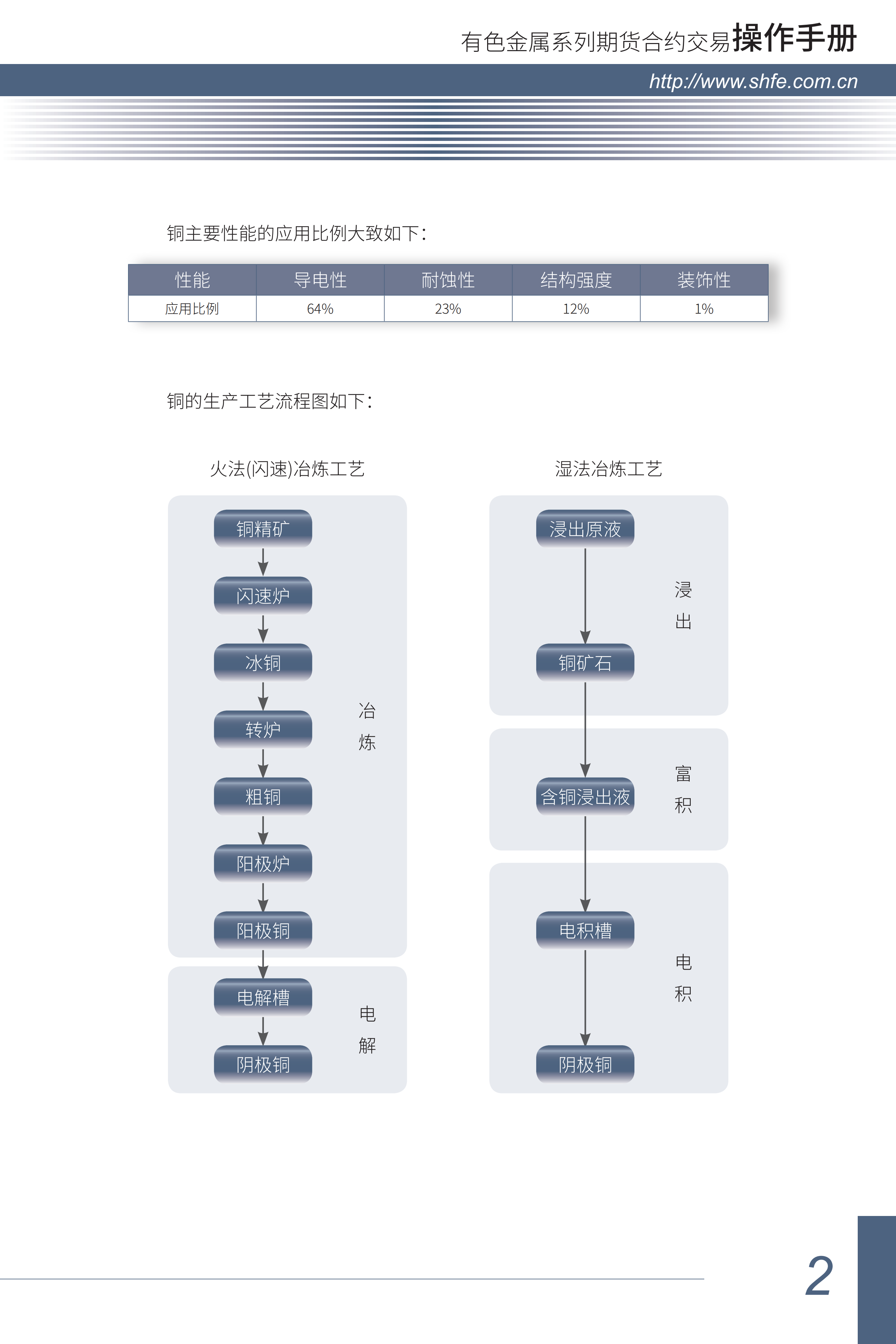 有色金属系列期货合约交易操作手册

http://www.shfe.com.cn

铜主要性能的应用比例大致如下：

| 性能 | 导电性 | 耐蚀性 | 结构强度 | 装饰性 |
|---|---|---|---|---|
| 应用比例 | 64% | 23% | 12% | 1% |

铜的生产工艺流程图如下：

火法(闪速)冶炼工艺

铜精矿
闪速炉
冰铜
转炉
粗铜
阳极炉
阳极铜
冶炼

电解槽
阴极铜
电解

湿法冶炼工艺

浸出原液
铜矿石
浸出

含铜浸出液
富积

电积槽
阴极铜
电积

2